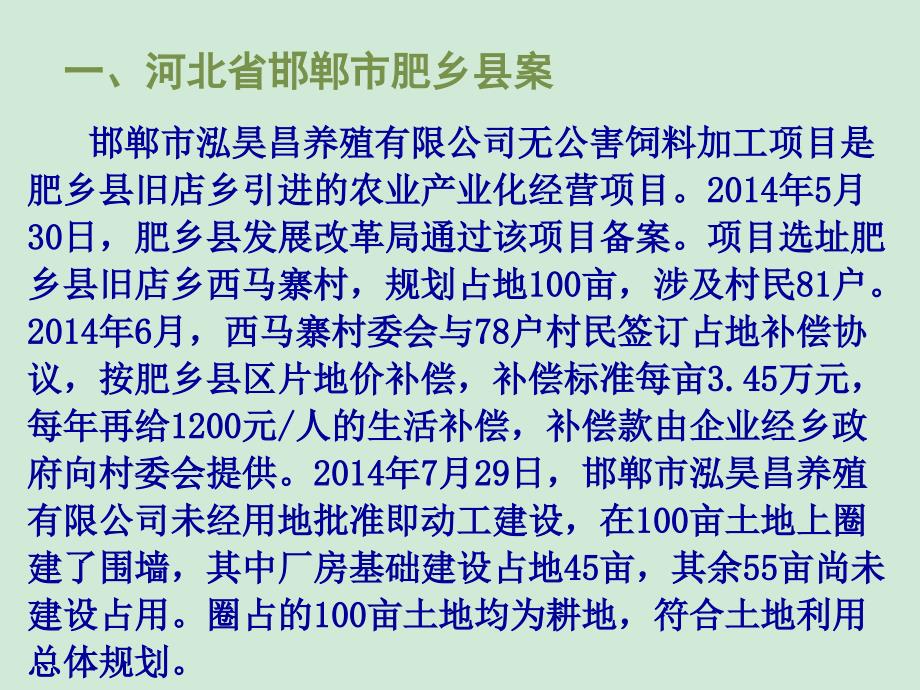 一、河北省邯郸市肥乡县案

邯郸市泓昊昌养殖有限公司无公害饲料加工项目是肥乡县旧店乡引进的农业产业化经营项目。2014年5月30日，肥乡县发展改革局通过该项目备案。项目选址肥乡县旧店乡西马寨村，规划占地100亩，涉及村民81户。2014年6月，西马寨村委会与78户村民签订占地补偿协议，按肥乡县区片地价补偿，补偿标准每亩3.45万元，每年再给1200元/人的生活补偿，补偿款由企业经乡政府向村委会提供。2014年7月29日，邯郸市泓昊昌养殖有限公司未经用地批准即动工建设，在100亩土地上圈建了围墙，其中厂房基础建设占地45亩，其余55亩尚未建设占用。圈占的100亩土地均为耕地，符合土地利用总体规划。